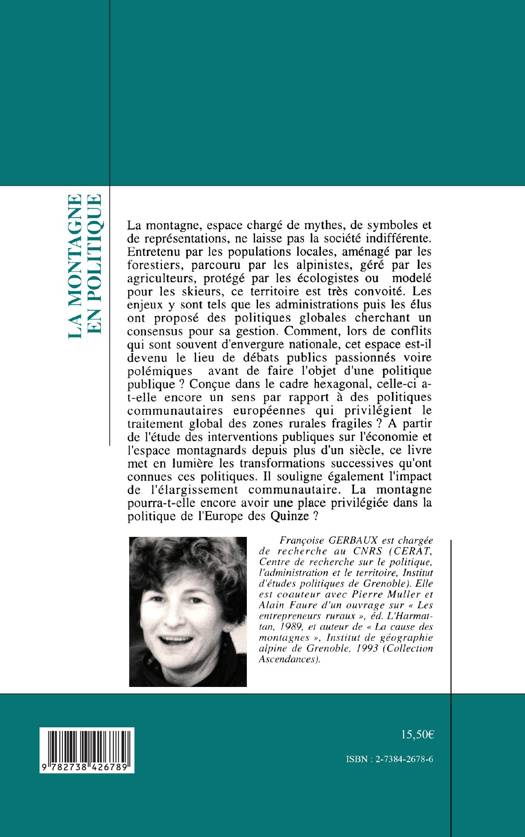 LA MONTAGNE EN POLITIQUE

La montagne, espace chargé de mythes, de symboles et de représentations, ne laisse pas la société indifférente. Entretenu par les populations locales, aménagé par les forestiers, parcouru par les alpinistes, géré par les agriculteurs, protégé par les écologistes ou modelé pour les skieurs, ce territoire est très convoité. Les enjeux y sont tels que les administrations puis les élus ont proposé des politiques globales cherchant un consensus pour sa gestion. Comment, lors de conflits qui sont souvent d'envergure nationale, cet espace est-il devenu le lieu de débats publics passionnés voire polémiques avant de faire l'objet d'une politique publique ? Conçue dans le cadre hexagonal, celle-ci a-t-elle encore un sens par rapport à des politiques communautaires européennes qui privilégient le traitement global des zones rurales fragiles ? A partir de l'étude des interventions publiques sur l'économie et l'espace montagnards depuis plus d'un siècle, ce livre met en lumière les transformations successives qu'ont connues ces politiques. Il souligne également l'impact de l'élargissement communautaire. La montagne pourra-t-elle encore avoir une place privilégiée dans la politique de l'Europe des Quinze ?

Françoise GERBAUX est chargée de recherche au CNRS (CERAT, Centre de recherche sur le politique, l'administration et le territoire, Institut d'études politiques de Grenoble). Elle est coauteur avec Pierre Muller et Alain Faure d'un ouvrage sur « Les entrepreneurs ruraux », éd. L'Harmattan, 1989, et auteur de « La cause des montagnes », Institut de géographie alpine de Grenoble, 1993 (Collection Ascendances).

9 782738 426789

15,50€

ISBN : 2-7384-2678-6